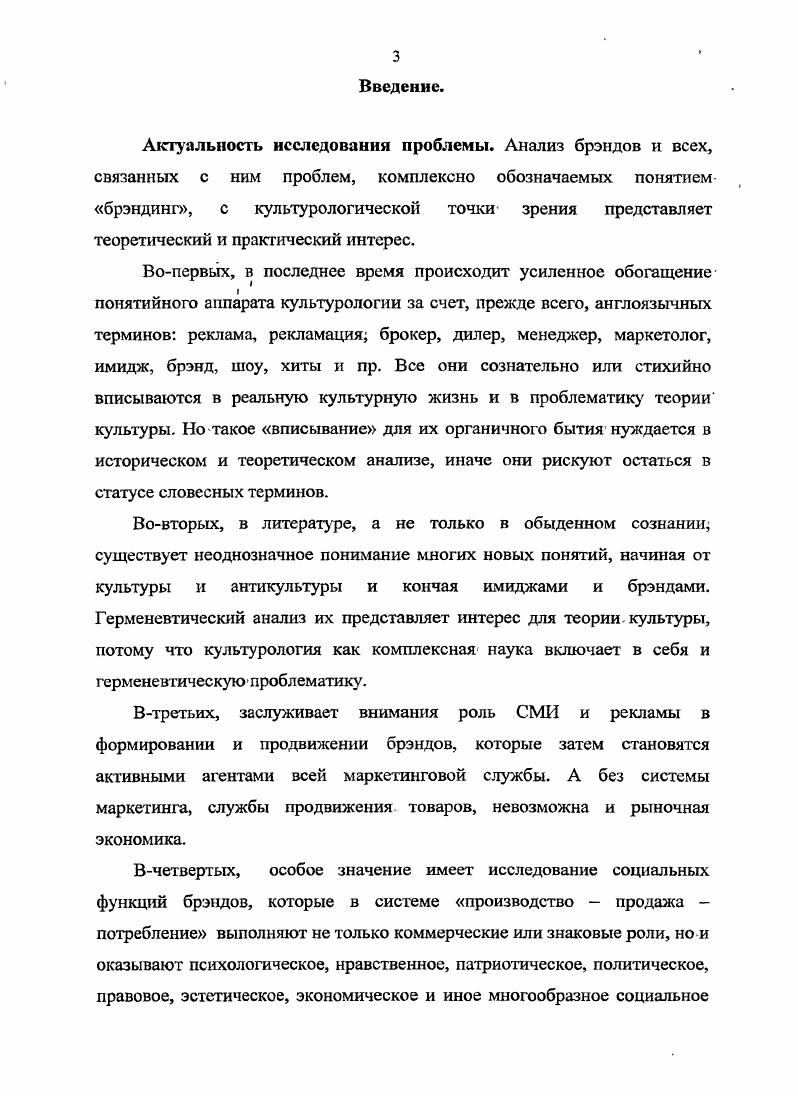 3

Введение.

Актуальность исследования проблемы. Анализ брэндов и всех, связанных с ним проблем, комплексно обозначаемых понятием «брэндинг», с культурологической точки зрения представляет теоретический и практический интерес.

Во-первых, в последнее время происходит усиленное обогащение понятийного аппарата культурологии за счет, прежде всего, англоязычных терминов: реклама, рекламация, брокер, дилер, менеджер, маркетолог, имидж, брэнд, шоу, хиты и пр. Все они сознательно или стихийно вписываются в реальную культурную жизнь и в проблематику теории культуры. Но такое «вписывание» для их органичного бытия нуждается в историческом и теоретическом анализе, иначе они рискуют остаться в статусе словесных терминов.

Во-вторых, в литературе, а не только в обыденном сознании, существует неоднозначное понимание многих новых понятий, начиная от культуры и антикультуры и кончая имиджами и брэндами. Герменевтический анализ их представляет интерес для теории культуры, потому что культурология как комплексная наука включает в себя и герменевтическую проблематику.

В-третьих, заслуживает внимания роль СМИ и рекламы в формировании и продвижении брэндов, которые затем становятся активными агентами всей маркетинговой службы. А без системы маркетинга, службы продвижения товаров, невозможна и рыночная экономика.

В-четвертых, особое значение имеет исследование социальных функций брэндов, которые в системе «производство – продажа – потребление» выполняют не только коммерческие или знаковые роли, но и оказывают психологическое, нравственное, патриотическое, политическое, правовое, эстетическое, экономическое и иное многообразное социальное